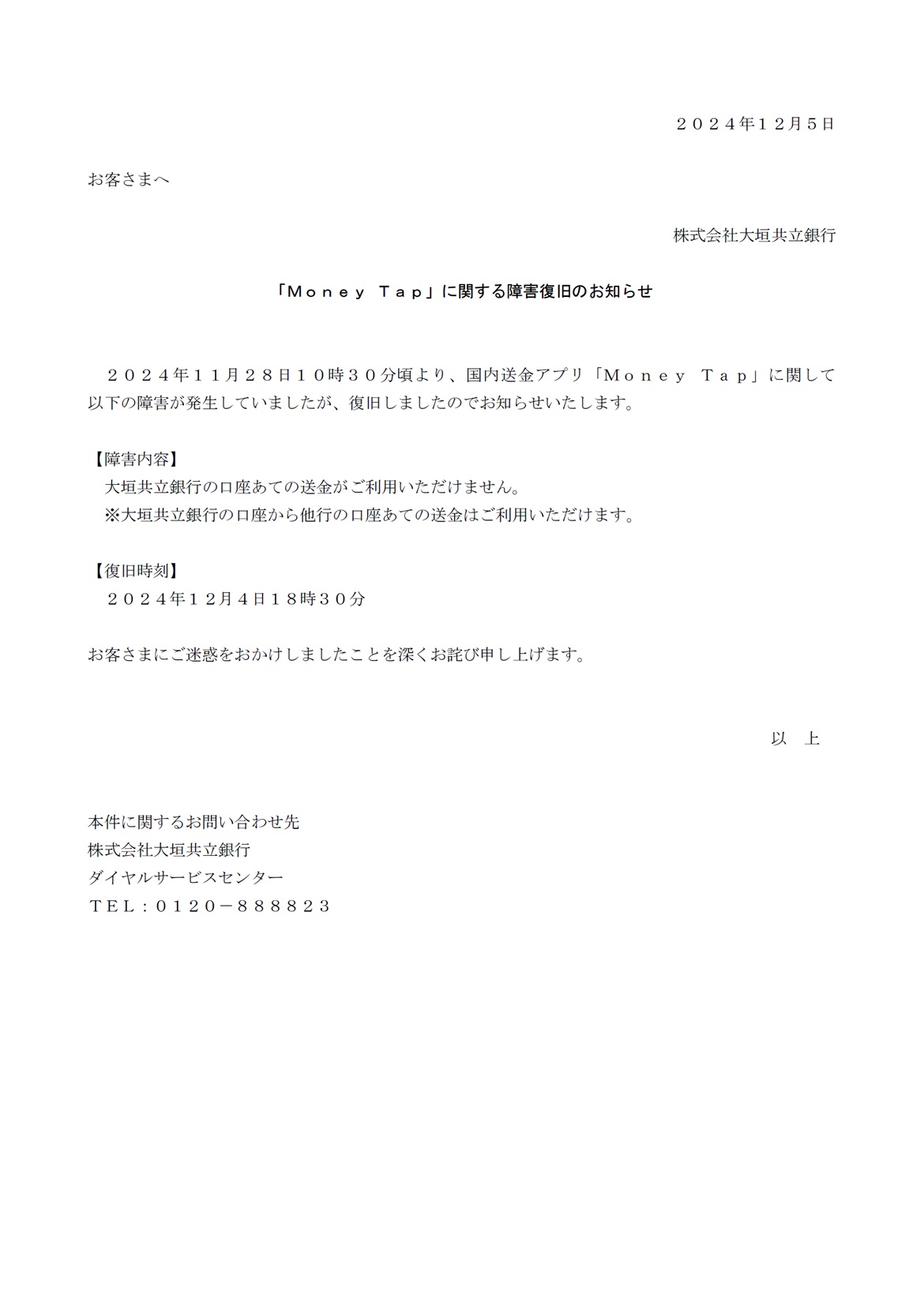 ２０２４年１２月５日

お客さまへ

株式会社大垣共立銀行

「Ｍｏｎｅｙ Ｔａｐ」に関する障害復旧のお知らせ

２０２４年１１月２８日１０時３０分頃より、国内送金アプリ「Ｍｏｎｅｙ Ｔａｐ」に関して以下の障害が発生していましたが、復旧しましたのでお知らせいたします。

【障害内容】
大垣共立銀行の口座あての送金がご利用いただけません。
※大垣共立銀行の口座から他行の口座あての送金はご利用いただけます。

【復旧時刻】
２０２４年１２月４日１８時３０分

お客さまにご迷惑をおかけしましたことを深くお詫び申し上げます。

以 上

本件に関するお問い合わせ先
株式会社大垣共立銀行
ダイヤルサービスセンター
ＴＥＬ：０１２０－８８８８２３